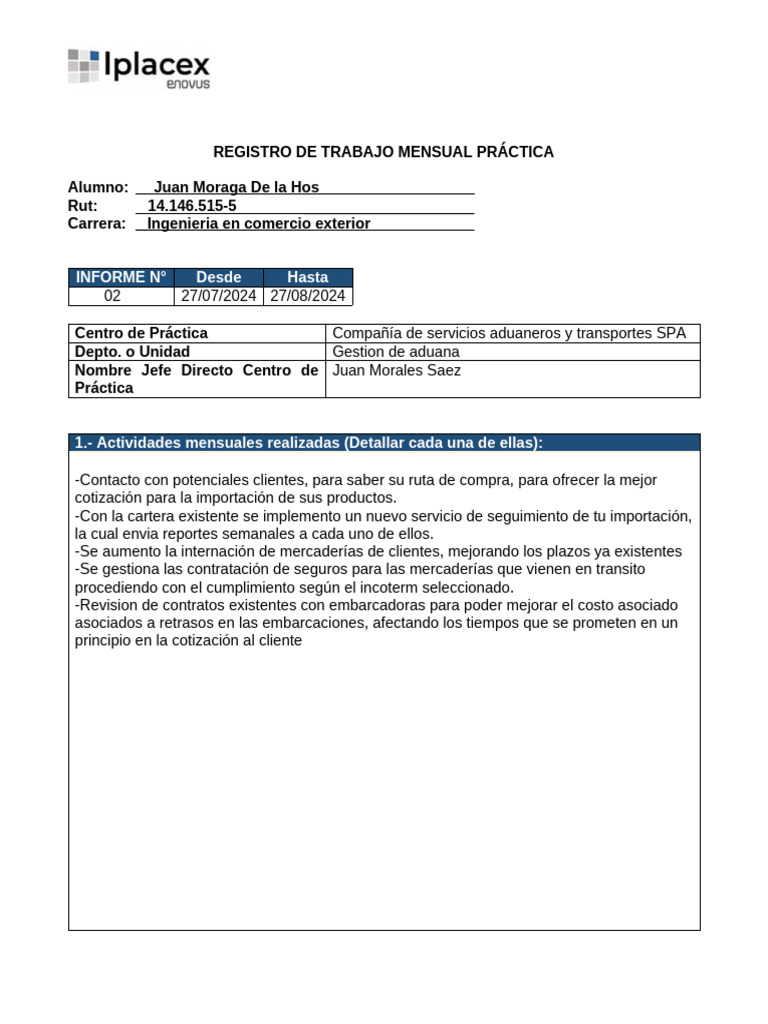 Iplacex
enovus

REGISTRO DE TRABAJO MENSUAL PRÁCTICA

Alumno: Juan Moraga De la Hos
Rut: 14.146.515-5
Carrera: Ingenieria en comercio exterior

| INFORME N° | Desde | Hasta |
|---|---|---|
| 02 | 27/07/2024 | 27/08/2024 |

| Centro de Práctica | Compañía de servicios aduaneros y transportes SPA |
|---|---|
| Depto. o Unidad | Gestion de aduana |
| Nombre Jefe Directo Centro de Práctica | Juan Morales Saez |

1.- Actividades mensuales realizadas (Detallar cada una de ellas):

-Contacto con potenciales clientes, para saber su ruta de compra, para ofrecer la mejor cotización para la importación de sus productos.
-Con la cartera existente se implemento un nuevo servicio de seguimiento de tu importación, la cual envia reportes semanales a cada uno de ellos.
-Se aumento la internación de mercaderías de clientes, mejorando los plazos ya existentes
-Se gestiona las contratación de seguros para las mercaderías que vienen en transito procediendo con el cumplimiento según el incoterm seleccionado.
-Revision de contratos existentes con embarcadoras para poder mejorar el costo asociado asociados a retrasos en las embarcaciones, afectando los tiempos que se prometen en un principio en la cotización al cliente